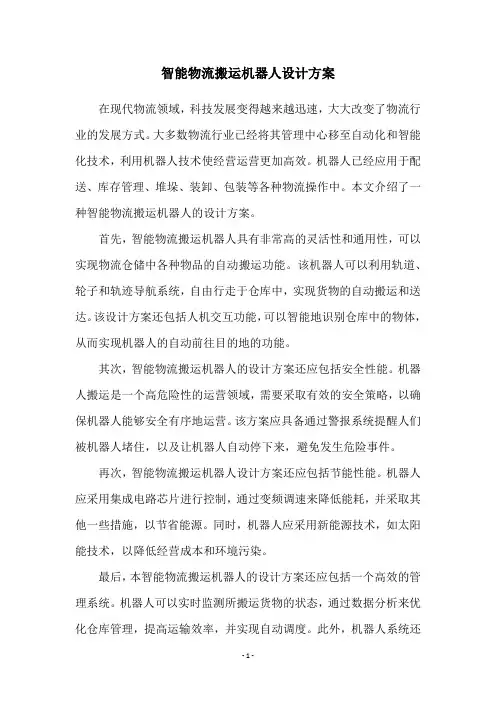 智能物流搬运机器人设计方案

在现代物流领域，科技发展变得越来越迅速，大大改变了物流行业的发展方式。大多数物流行业已经将其管理中心移至自动化和智能化技术，利用机器人技术使经营运营更加高效。机器人已经应用于配送、库存管理、堆垛、装卸、包装等各种物流操作中。本文介绍了一种智能物流搬运机器人的设计方案。

首先，智能物流搬运机器人具有非常高的灵活性和通用性，可以实现物流仓储中各种物品的自动搬运功能。该机器人可以利用轨道、轮子和轨迹导航系统，自由行走于仓库中，实现货物的自动搬运和送达。该设计方案还包括人机交互功能，可以智能地识别仓库中的物体，从而实现机器人的自动前往目的地的功能。

其次，智能物流搬运机器人的设计方案还应包括安全性能。机器人搬运是一个高危险性的运营领域，需要采取有效的安全策略，以确保机器人能够安全有序地运营。该方案应具备通过警报系统提醒人们被机器人堵住，以及让机器人自动停下来，避免发生危险事件。

再次，智能物流搬运机器人设计方案还应包括节能性能。机器人应采用集成电路芯片进行控制，通过变频调速来降低能耗，并采取其他一些措施，以节省能源。同时，机器人应采用新能源技术，如太阳能技术，以降低经营成本和环境污染。

最后，本智能物流搬运机器人的设计方案还应包括一个高效的管理系统。机器人可以实时监测所搬运货物的状态，通过数据分析来优化仓库管理，提高运输效率，并实现自动调度。此外，机器人系统还

- 1 -